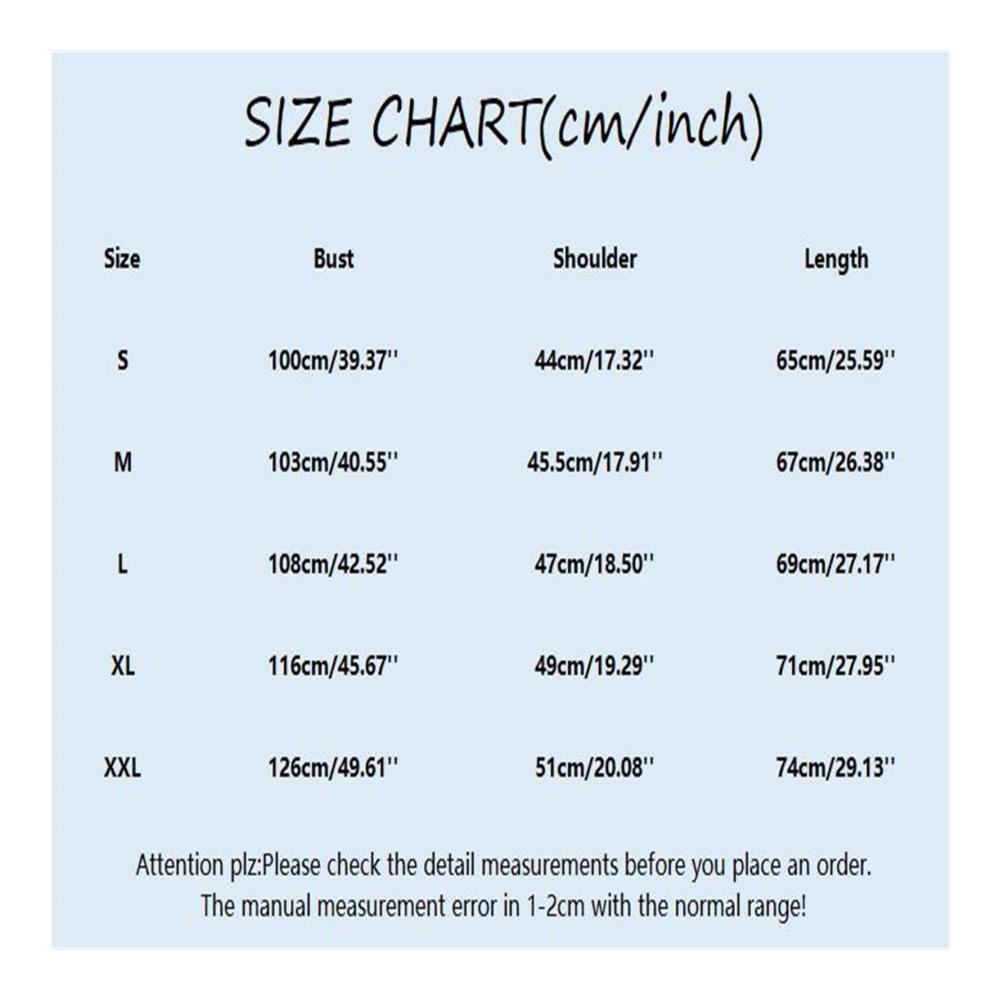 SIZE CHART(cm/inch)

| Size | Bust | Shoulder | Length |
|---|---|---|---|
| S | 100cm/39.37'' | 44cm/17.32'' | 65cm/25.59'' |
| M | 103cm/40.55'' | 45.5cm/17.91'' | 67cm/26.38'' |
| L | 108cm/42.52'' | 47cm/18.50'' | 69cm/27.17'' |
| XL | 116cm/45.67'' | 49cm/19.29'' | 71cm/27.95'' |
| XXL | 126cm/49.61'' | 51cm/20.08'' | 74cm/29.13'' |

Attention plz:Please check the detail measurements before you place an order. The manual measurement error in 1-2cm with the normal range!